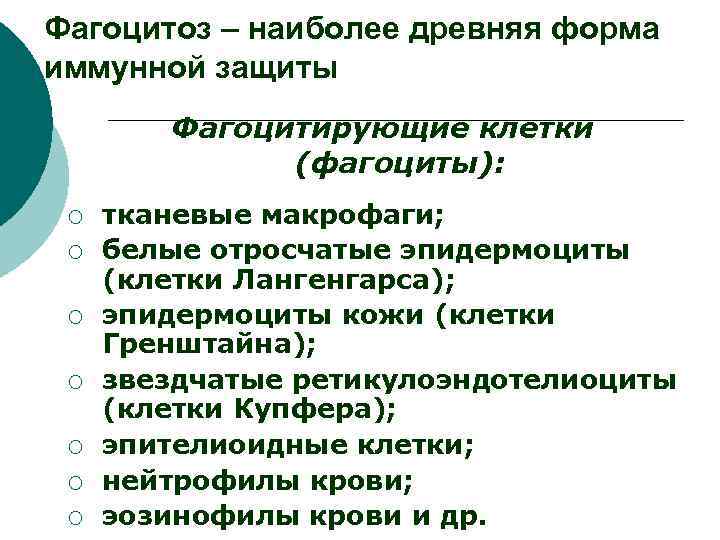 Фагоцитоз – наиболее древняя форма иммунной защиты

Фагоцитирующие клетки (фагоциты):

○ тканевые макрофаги;
○ белые отросчатые эпидермоциты (клетки Лангенгарса);
○ эпидермоциты кожи (клетки Гренштайна);
○ звездчатые ретикулоэндотелиоциты (клетки Купфера);
○ эпителиоидные клетки;
○ нейтрофилы крови;
○ эозинофилы крови и др.